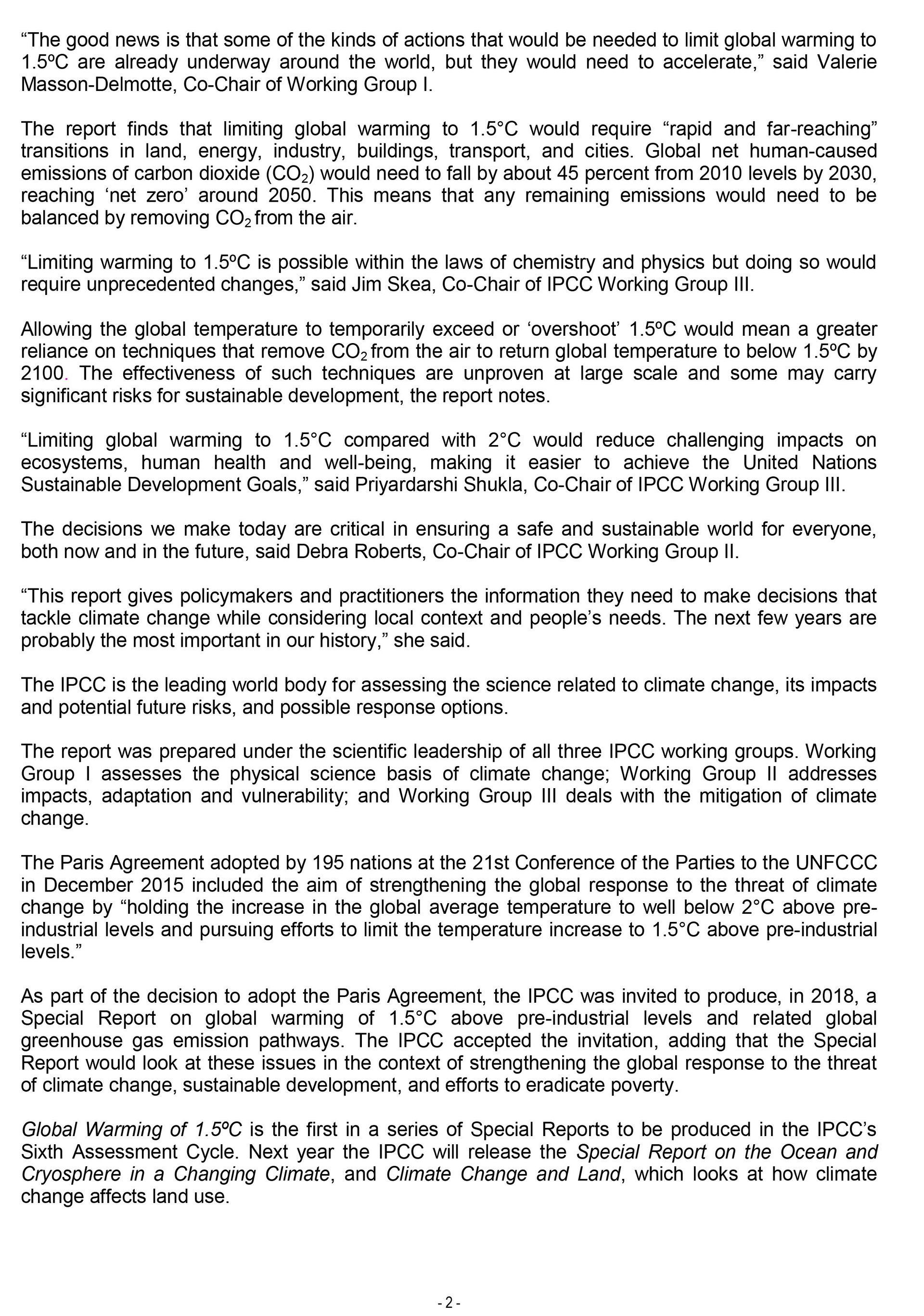 “The good news is that some of the kinds of actions that would be needed to limit global warming to 1.5ºC are already underway around the world, but they would need to accelerate,” said Valerie Masson-Delmotte, Co-Chair of Working Group I.

The report finds that limiting global warming to 1.5°C would require “rapid and far-reaching” transitions in land, energy, industry, buildings, transport, and cities. Global net human-caused emissions of carbon dioxide ($CO_2$) would need to fall by about 45 percent from 2010 levels by 2030, reaching ‘net zero’ around 2050. This means that any remaining emissions would need to be balanced by removing $CO_2$ from the air.

“Limiting warming to 1.5ºC is possible within the laws of chemistry and physics but doing so would require unprecedented changes,” said Jim Skea, Co-Chair of IPCC Working Group III.

Allowing the global temperature to temporarily exceed or ‘overshoot’ 1.5ºC would mean a greater reliance on techniques that remove $CO_2$ from the air to return global temperature to below 1.5ºC by 2100. The effectiveness of such techniques are unproven at large scale and some may carry significant risks for sustainable development, the report notes.

“Limiting global warming to 1.5°C compared with 2°C would reduce challenging impacts on ecosystems, human health and well-being, making it easier to achieve the United Nations Sustainable Development Goals,” said Priyardarshi Shukla, Co-Chair of IPCC Working Group III.

The decisions we make today are critical in ensuring a safe and sustainable world for everyone, both now and in the future, said Debra Roberts, Co-Chair of IPCC Working Group II.

“This report gives policymakers and practitioners the information they need to make decisions that tackle climate change while considering local context and people’s needs. The next few years are probably the most important in our history,” she said.

The IPCC is the leading world body for assessing the science related to climate change, its impacts and potential future risks, and possible response options.

The report was prepared under the scientific leadership of all three IPCC working groups. Working Group I assesses the physical science basis of climate change; Working Group II addresses impacts, adaptation and vulnerability; and Working Group III deals with the mitigation of climate change.

The Paris Agreement adopted by 195 nations at the 21st Conference of the Parties to the UNFCCC in December 2015 included the aim of strengthening the global response to the threat of climate change by “holding the increase in the global average temperature to well below 2°C above pre-industrial levels and pursuing efforts to limit the temperature increase to 1.5°C above pre-industrial levels.”

As part of the decision to adopt the Paris Agreement, the IPCC was invited to produce, in 2018, a Special Report on global warming of 1.5°C above pre-industrial levels and related global greenhouse gas emission pathways. The IPCC accepted the invitation, adding that the Special Report would look at these issues in the context of strengthening the global response to the threat of climate change, sustainable development, and efforts to eradicate poverty.

Global Warming of 1.5ºC is the first in a series of Special Reports to be produced in the IPCC’s Sixth Assessment Cycle. Next year the IPCC will release the Special Report on the Ocean and Cryosphere in a Changing Climate, and Climate Change and Land, which looks at how climate change affects land use.

- 2 -